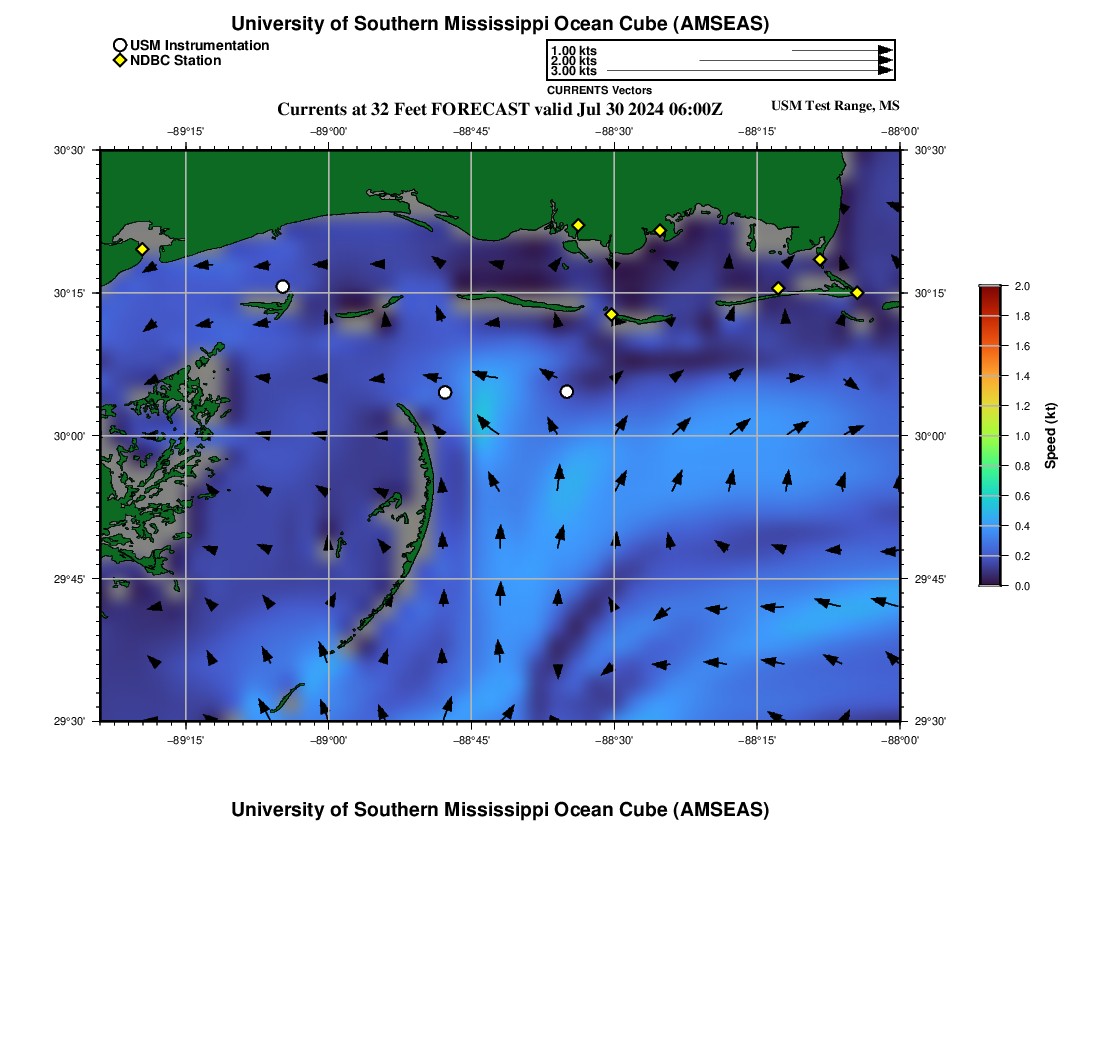 University of Southern Mississippi Ocean Cube (AMSEAS)

USM Instrumentation
NDBC Station

1.00 kts
2.00 kts
3.00 kts
CURRENTS Vectors

Currents at 32 Feet FORECAST valid Jul 30 2024 06:00Z

USM Test Range, MS

−89°15' −89°00' −88°45' −88°30' −88°15' −88°00'

30°30' 30°15' 30°00' 29°45' 29°30'

30°30' 30°15' 30°00' 29°45' 29°30'

−89°15' −89°00' −88°45' −88°30' −88°15' −88°00'

2.0
1.8
1.6
1.4
1.2
1.0
0.8
0.6
0.4
0.2
0.0

Speed (kt)

University of Southern Mississippi Ocean Cube (AMSEAS)